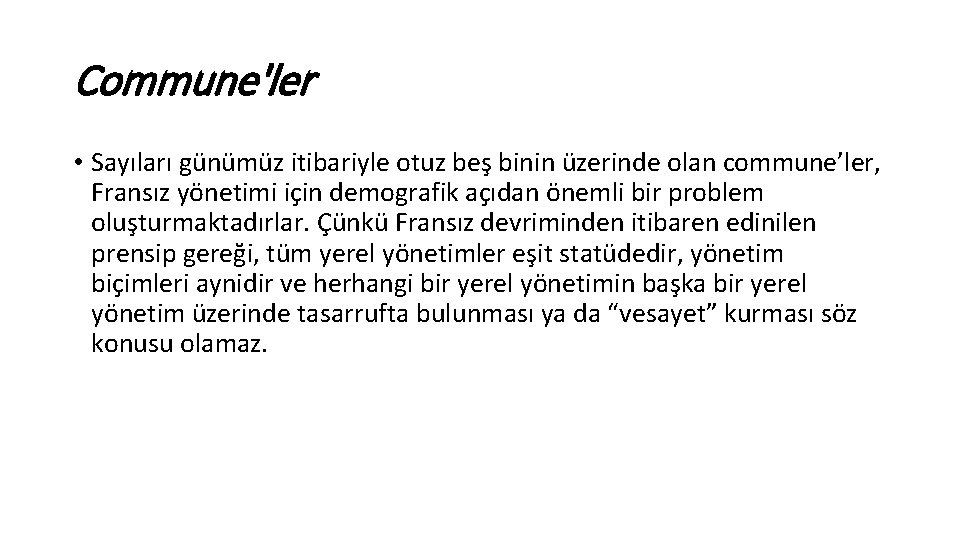 Commune'ler

• Sayıları günümüz itibariyle otuz beş binin üzerinde olan commune’ler, Fransız yönetimi için demografik açıdan önemli bir problem oluşturmaktadırlar. Çünkü Fransız devriminden itibaren edinilen prensip gereği, tüm yerel yönetimler eşit statüdedir, yönetim biçimleri aynidir ve herhangi bir yerel yönetimin başka bir yerel yönetim üzerinde tasarrufta bulunması ya da “vesayet” kurması söz konusu olamaz.